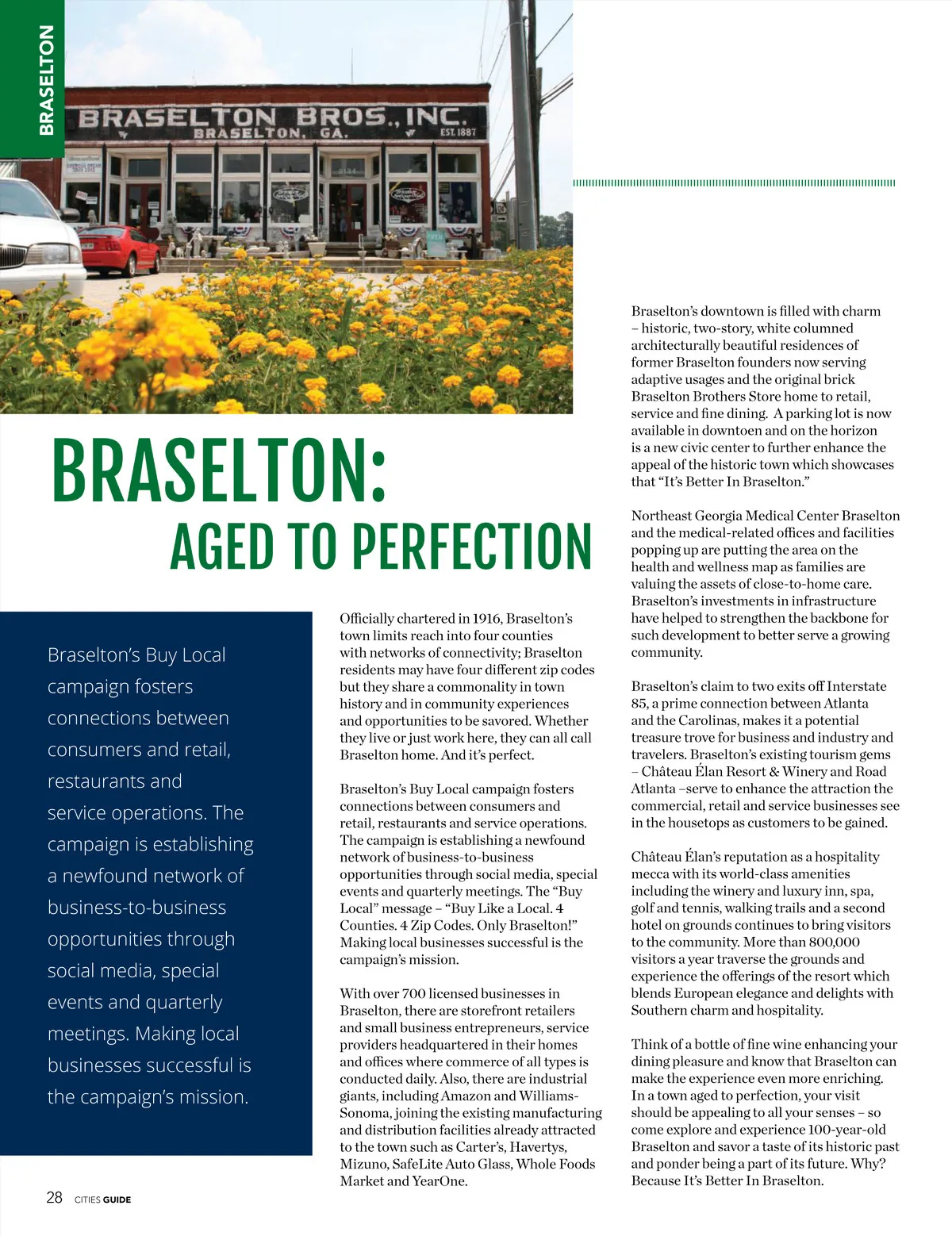 BRASELTON

BRASELTON BROS., INC.
BRASELTON, GA.
EST. 1887

BRASELTON:
AGED TO PERFECTION

Braselton's Buy Local campaign fosters connections between consumers and retail, restaurants and service operations. The campaign is establishing a newfound network of business-to-business opportunities through social media, special events and quarterly meetings. Making local businesses successful is the campaign's mission.

Officially chartered in 1916, Braselton's town limits reach into four counties with networks of connectivity; Braselton residents may have four different zip codes but they share a commonality in town history and in community experiences and opportunities to be savored. Whether they live or just work here, they can all call Braselton home. And it's perfect.

Braselton's Buy Local campaign fosters connections between consumers and retail, restaurants and service operations. The campaign is establishing a newfound network of business-to-business opportunities through social media, special events and quarterly meetings. The "Buy Local" message – "Buy Like a Local. 4 Counties. 4 Zip Codes. Only Braselton!" Making local businesses successful is the campaign's mission.

With over 700 licensed businesses in Braselton, there are storefront retailers and small business entrepreneurs, service providers headquartered in their homes and offices where commerce of all types is conducted daily. Also, there are industrial giants, including Amazon and Williams-Sonoma, joining the existing manufacturing and distribution facilities already attracted to the town such as Carter's, Havertys, Mizuno, SafeLite Auto Glass, Whole Foods Market and YearOne.

Braselton's downtown is filled with charm – historic, two-story, white columned architecturally beautiful residences of former Braselton founders now serving adaptive usages and the original brick Braselton Brothers Store home to retail, service and fine dining. A parking lot is now available in downtoen and on the horizon is a new civic center to further enhance the appeal of the historic town which showcases that "It's Better In Braselton."

Northeast Georgia Medical Center Braselton and the medical-related offices and facilities popping up are putting the area on the health and wellness map as families are valuing the assets of close-to-home care. Braselton's investments in infrastructure have helped to strengthen the backbone for such development to better serve a growing community.

Braselton's claim to two exits off Interstate 85, a prime connection between Atlanta and the Carolinas, makes it a potential treasure trove for business and industry and travelers. Braselton's existing tourism gems – Château Élan Resort & Winery and Road Atlanta –serve to enhance the attraction the commercial, retail and service businesses see in the housetops as customers to be gained.

Château Élan's reputation as a hospitality mecca with its world-class amenities including the winery and luxury inn, spa, golf and tennis, walking trails and a second hotel on grounds continues to bring visitors to the community. More than 800,000 visitors a year traverse the grounds and experience the offerings of the resort which blends European elegance and delights with Southern charm and hospitality.

Think of a bottle of fine wine enhancing your dining pleasure and know that Braselton can make the experience even more enriching. In a town aged to perfection, your visit should be appealing to all your senses – so come explore and experience 100-year-old Braselton and savor a taste of its historic past and ponder being a part of its future. Why? Because It's Better In Braselton.

28 CITIES GUIDE